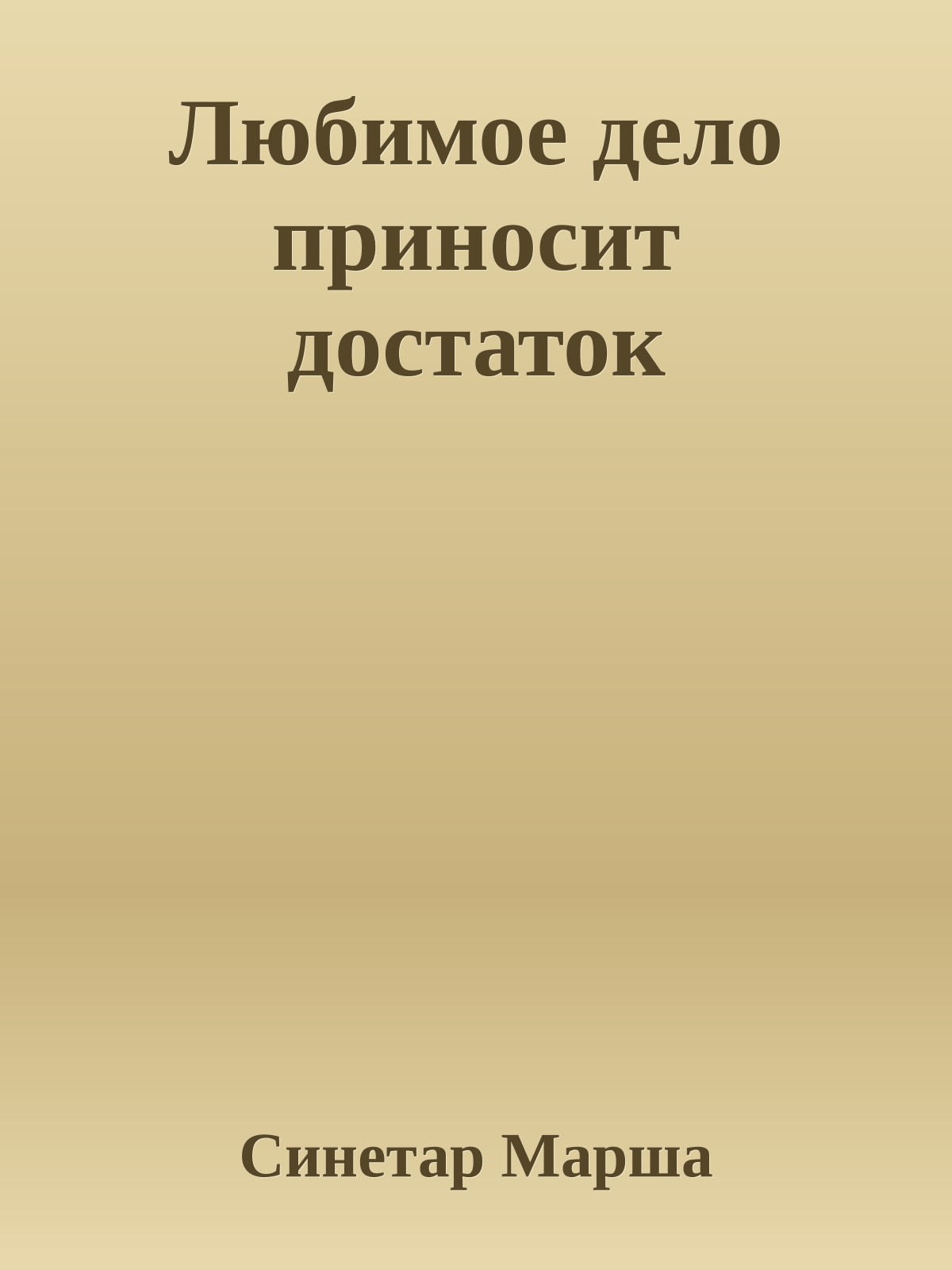 Любимое дело приносит достаток

Синетар Марша